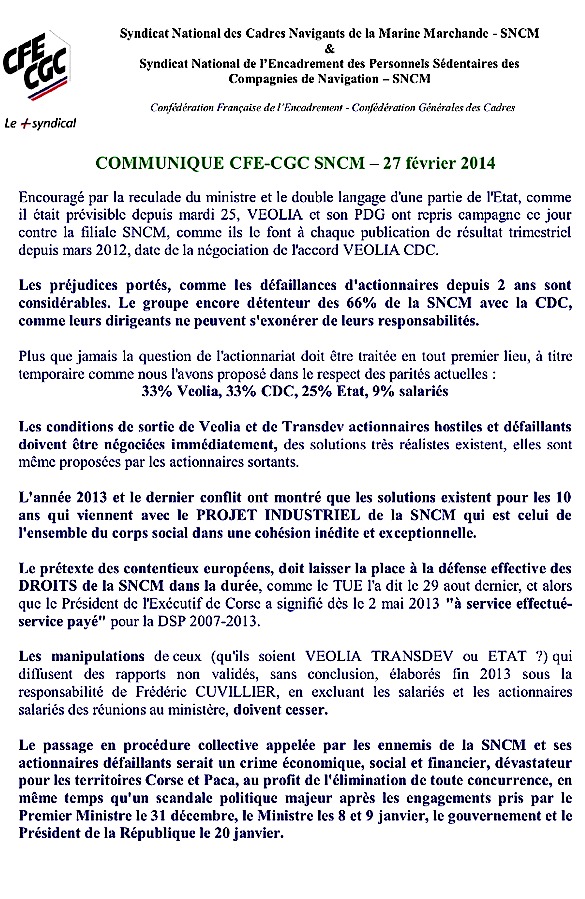 CFE CGC
Le +syndical

Syndicat National des Cadres Navigants de la Marine Marchande - SNCM
&
Syndicat National de l'Encadrement des Personnels Sédentaires des Compagnies de Navigation – SNCM

Confédération Française de l'Encadrement - Confédération Générales des Cadres

COMMUNIQUE CFE-CGC SNCM – 27 février 2014

Encouragé par la reculade du ministre et le double langage d'une partie de l'Etat, comme il était prévisible depuis mardi 25, VEOLIA et son PDG ont repris campagne ce jour contre la filiale SNCM, comme ils le font à chaque publication de résultat trimestriel depuis mars 2012, date de la négociation de l'accord VEOLIA CDC.

Les préjudices portés, comme les défaillances d'actionnaires depuis 2 ans sont considérables. Le groupe encore détenteur des 66% de la SNCM avec la CDC, comme leurs dirigeants ne peuvent s'exonérer de leurs responsabilités.

Plus que jamais la question de l'actionnariat doit être traitée en tout premier lieu, à titre temporaire comme nous l'avons proposé dans le respect des parités actuelles :
33% Veolia, 33% CDC, 25% Etat, 9% salariés

Les conditions de sortie de Veolia et de Transdev actionnaires hostiles et défaillants doivent être négociées immédiatement, des solutions très réalistes existent, elles sont même proposées par les actionnaires sortants.

L'année 2013 et le dernier conflit ont montré que les solutions existent pour les 10 ans qui viennent avec le PROJET INDUSTRIEL de la SNCM qui est celui de l'ensemble du corps social dans une cohésion inédite et exceptionnelle.

Le prétexte des contentieux européens, doit laisser la place à la défense effective des DROITS de la SNCM dans la durée, comme le TUE l'a dit le 29 aout dernier, et alors que le Président de l'Exécutif de Corse a signifié dès le 2 mai 2013 "à service effectué-service payé" pour la DSP 2007-2013.

Les manipulations de ceux (qu'ils soient VEOLIA TRANSDEV ou ETAT ?) qui diffusent des rapports non validés, sans conclusion, élaborés fin 2013 sous la responsabilité de Frédéric CUVILLIER, en excluant les salariés et les actionnaires salariés des réunions au ministère, doivent cesser.

Le passage en procédure collective appelée par les ennemis de la SNCM et ses actionnaires défaillants serait un crime économique, social et financier, dévastateur pour les territoires Corse et Paca, au profit de l'élimination de toute concurrence, en même temps qu'un scandale politique majeur après les engagements pris par le Premier Ministre le 31 décembre, le Ministre les 8 et 9 janvier, le gouvernement et le Président de la République le 20 janvier.